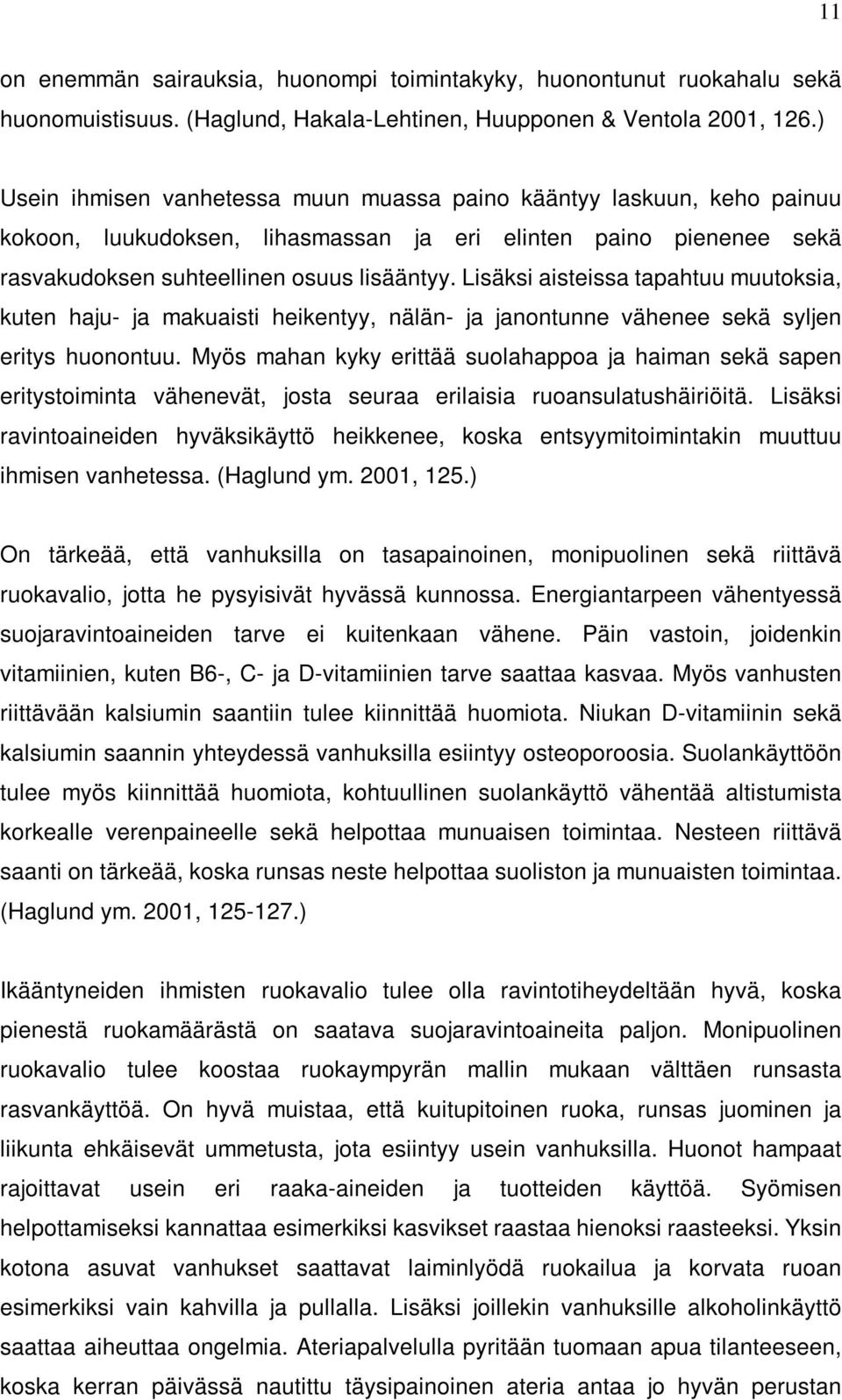 11

on enemmän sairauksia, huonompi toimintakyky, huonontunut ruokahalu sekä huonomuistisuus. (Haglund, Hakala-Lehtinen, Huupponen & Ventola 2001, 126.)

Usein ihmisen vanhetessa muun muassa paino kääntyy laskuun, keho painuu kokoon, luukudoksen, lihasmassan ja eri elinten paino pienenee sekä rasvakudoksen suhteellinen osuus lisääntyy. Lisäksi aisteissa tapahtuu muutoksia, kuten haju- ja makuaisti heikentyy, nälän- ja janontunne vähenee sekä syljen eritys huonontuu. Myös mahan kyky erittää suolahappoa ja haiman sekä sapen eritystoiminta vähenevät, josta seuraa erilaisia ruoansulatushäiriöitä. Lisäksi ravintoaineiden hyväksikäyttö heikkenee, koska entsyymitoimintakin muuttuu ihmisen vanhetessa. (Haglund ym. 2001, 125.)

On tärkeää, että vanhuksilla on tasapainoinen, monipuolinen sekä riittävä ruokavalio, jotta he pysyisivät hyvässä kunnossa. Energiantarpeen vähentyessä suojaravintoaineiden tarve ei kuitenkaan vähene. Päin vastoin, joidenkin vitamiinien, kuten B6-, C- ja D-vitamiinien tarve saattaa kasvaa. Myös vanhusten riittävään kalsiumin saantiin tulee kiinnittää huomiota. Niukan D-vitamiinin sekä kalsiumin saannin yhteydessä vanhuksilla esiintyy osteoporoosia. Suolankäyttöön tulee myös kiinnittää huomiota, kohtuullinen suolankäyttö vähentää altistumista korkealle verenpaineelle sekä helpottaa munuaisen toimintaa. Nesteen riittävä saanti on tärkeää, koska runsas neste helpottaa suoliston ja munuaisten toimintaa. (Haglund ym. 2001, 125-127.)

Ikääntyneiden ihmisten ruokavalio tulee olla ravintotiheydeltään hyvä, koska pienestä ruokamäärästä on saatava suojaravintoaineita paljon. Monipuolinen ruokavalio tulee koostaa ruokaympyrän mallin mukaan välttäen runsasta rasvankäyttöä. On hyvä muistaa, että kuitupitoinen ruoka, runsas juominen ja liikunta ehkäisevät ummetusta, jota esiintyy usein vanhuksilla. Huonot hampaat rajoittavat usein eri raaka-aineiden ja tuotteiden käyttöä. Syömisen helpottamiseksi kannattaa esimerkiksi kasvikset raastaa hienoksi raasteeksi. Yksin kotona asuvat vanhukset saattavat laiminlyödä ruokailua ja korvata ruoan esimerkiksi vain kahvilla ja pullalla. Lisäksi joillekin vanhuksille alkoholinkäyttö saattaa aiheuttaa ongelmia. Ateriapalvelulla pyritään tuomaan apua tilanteeseen, koska kerran päivässä nautittu täysipainoinen ateria antaa jo hyvän perustan